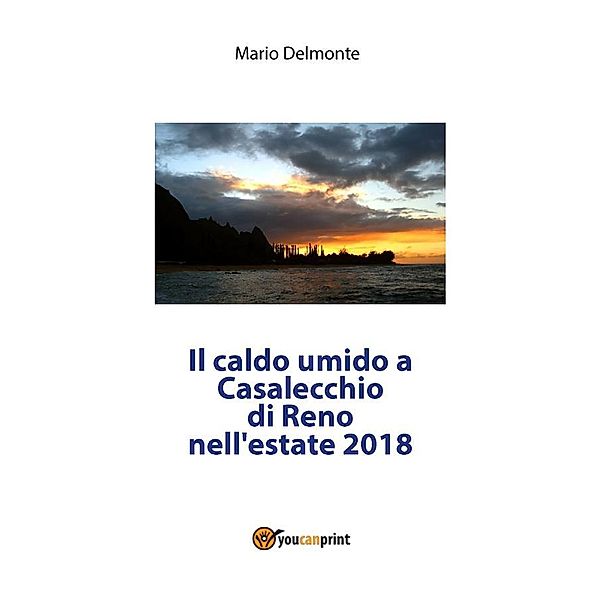 Mario Delmonte

Il caldo umido a Casalecchio di Reno nell'estate 2018

youcanprint